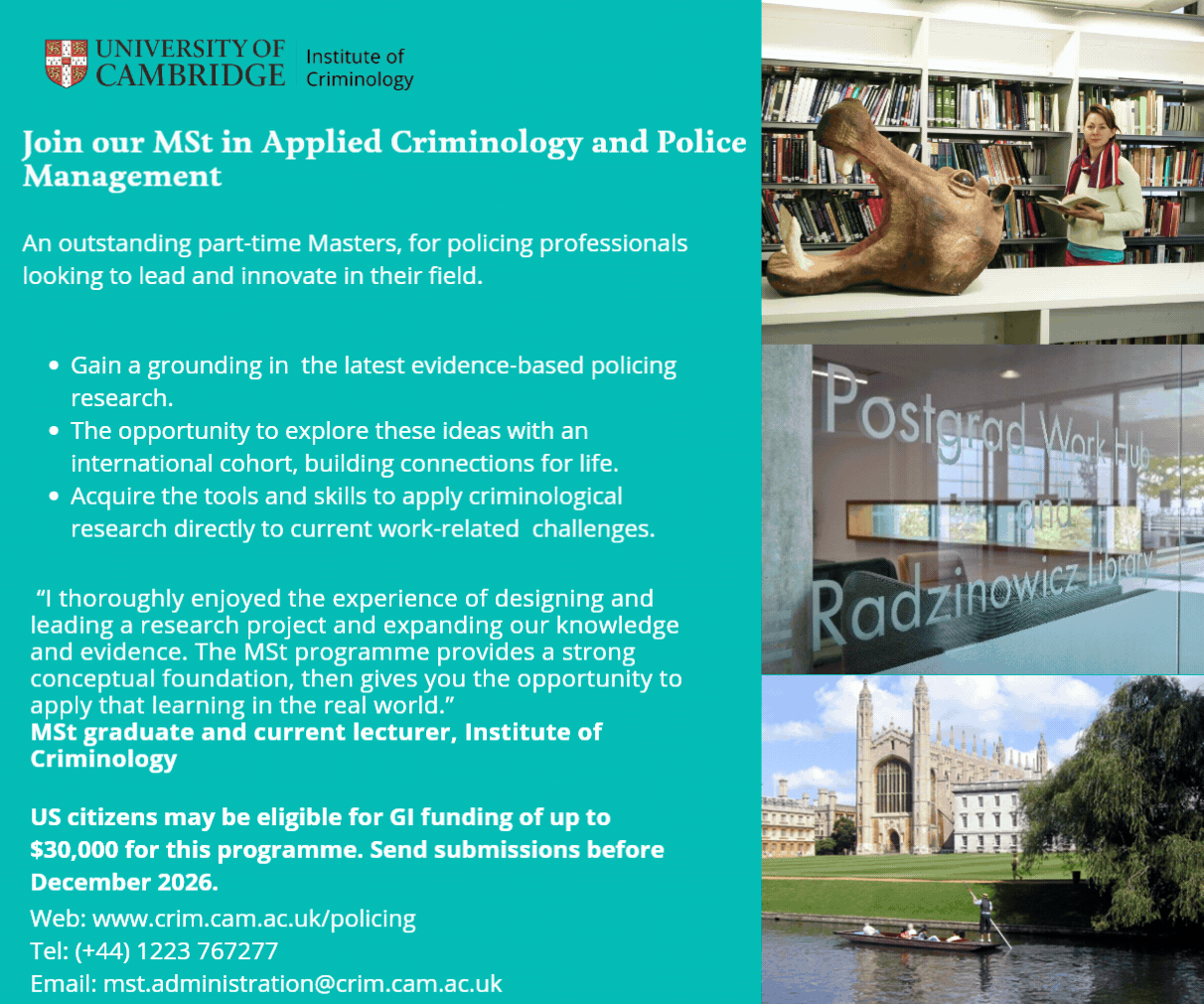 UNIVERSITY OF CAMBRIDGE

Institute of Criminology

Join our MSt in Applied Criminology and Police Management

An outstanding part-time Masters, for policing professionals looking to lead and innovate in their field.

• Gain a grounding in the latest evidence-based policing research.
• The opportunity to explore these ideas with an international cohort, building connections for life.
• Acquire the tools and skills to apply criminological research directly to current work-related challenges.

"I thoroughly enjoyed the experience of designing and leading a research project and expanding our knowledge and evidence. The MSt programme provides a strong conceptual foundation, then gives you the opportunity to apply that learning in the real world."
MSt graduate and current lecturer, Institute of Criminology

US citizens may be eligible for GI funding of up to $30,000 for this programme. Send submissions before December 2026.

Web: www.crim.cam.ac.uk/policing
Tel: (+44) 1223 767277
Email: mst.administration@crim.cam.ac.uk

Postgrad Work Hub and Radzinowicz Library